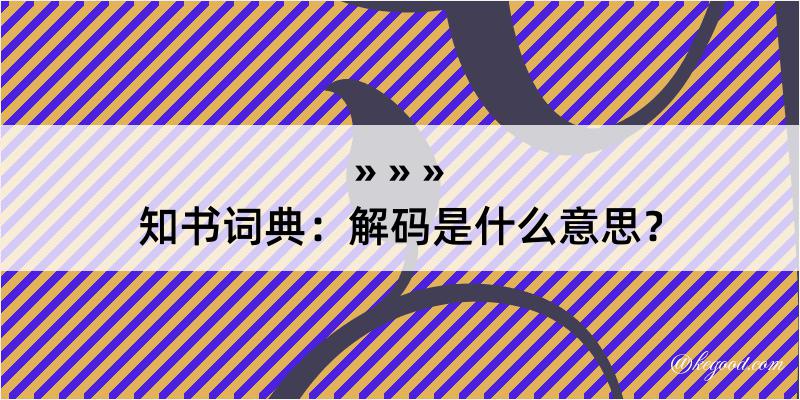 » » »

知书词典：解码是什么意思？

@kegood.com